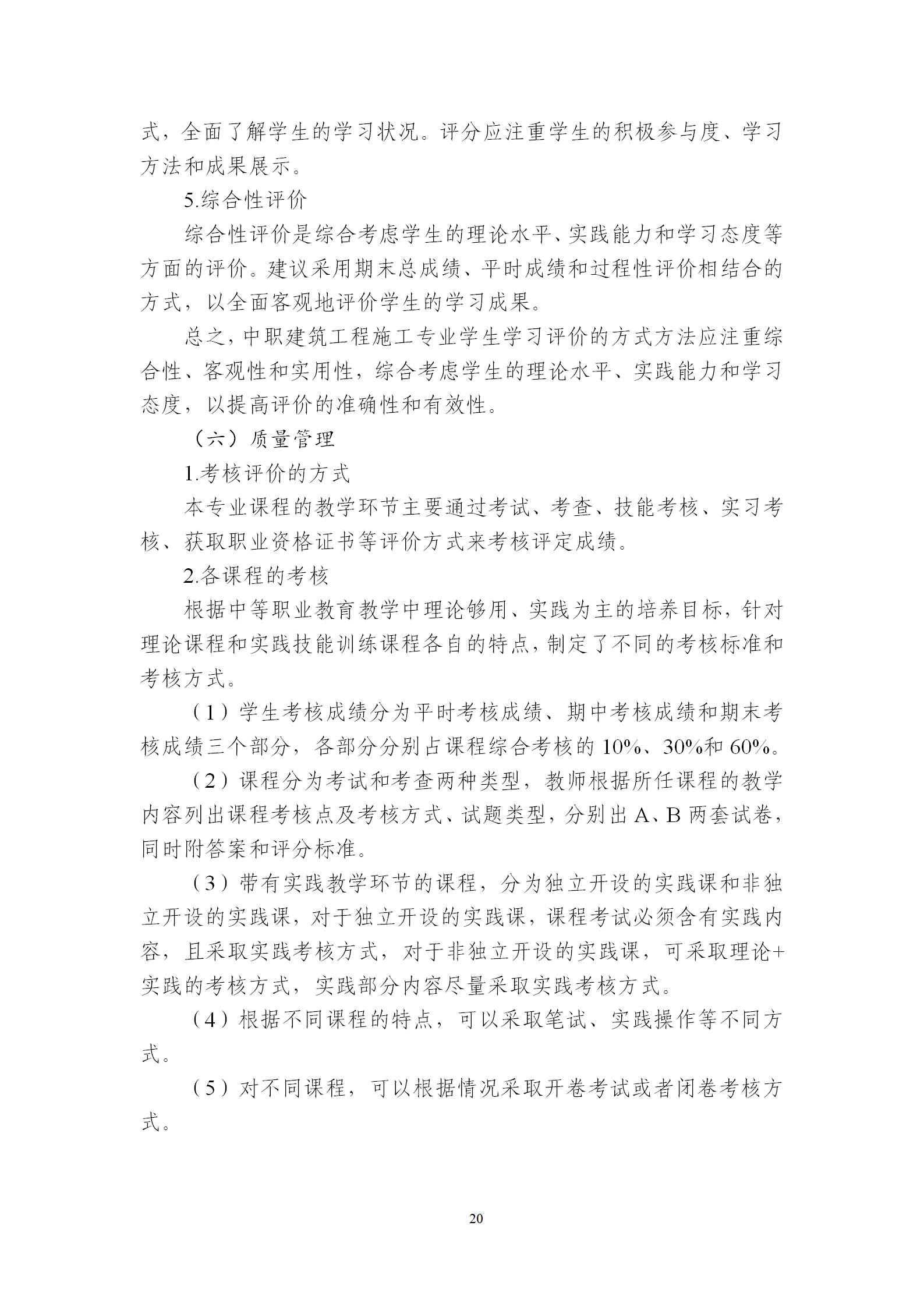 式，全面了解学生的学习状况。评分应注重学生的积极参与度、学习方法和成果展示。

5.综合性评价

综合性评价是综合考虑学生的理论水平、实践能力和学习态度等方面的评价。建议采用期末总成绩、平时成绩和过程性评价相结合的方式，以全面客观地评价学生的学习成果。

总之，中职建筑工程施工专业学生学习评价的方式方法应注重综合性、客观性和实用性，综合考虑学生的理论水平、实践能力和学习态度，以提高评价的准确性和有效性。

（六）质量管理

1.考核评价的方式

本专业课程的教学环节主要通过考试、考查、技能考核、实习考核、获取职业资格证书等评价方式来考核评定成绩。

2.各课程的考核

根据中等职业教育教学中理论够用、实践为主的培养目标，针对理论课程和实践技能训练课程各自的特点，制定了不同的考核标准和考核方式。

（1）学生考核成绩分为平时考核成绩、期中考核成绩和期末考核成绩三个部分，各部分分别占课程综合考核的 10%、30%和 60%。

（2）课程分为考试和考查两种类型，教师根据所任课程的教学内容列出课程考核点及考核方式、试题类型，分别出 A、B 两套试卷，同时附答案和评分标准。

（3）带有实践教学环节的课程，分为独立开设的实践课和非独立开设的实践课，对于独立开设的实践课，课程考试必须含有实践内容，且采取实践考核方式，对于非独立开设的实践课，可采取理论+实践的考核方式，实践部分内容尽量采取实践考核方式。

（4）根据不同课程的特点，可以采取笔试、实践操作等不同方式。

（5）对不同课程，可以根据情况采取开卷考试或者闭卷考核方式。

20